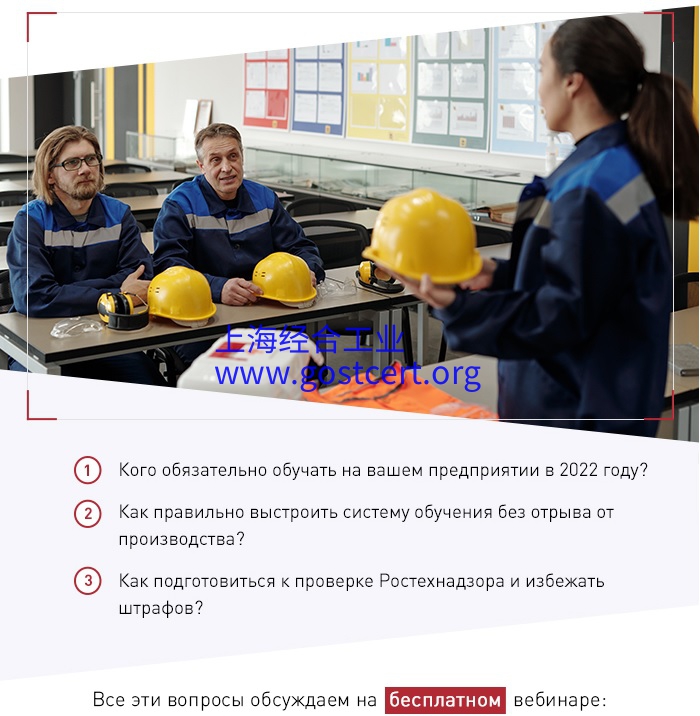 上海经合工业
www.gostcert.org

1 Кого обязательно обучать на вашем предприятии в 2022 году?

2 Как правильно выстроить систему обучения без отрыва от производства?

3 Как подготовиться к проверке Ростехнадзора и избежать штрафов?

Все эти вопросы обсуждаем на бесплатном вебинаре: